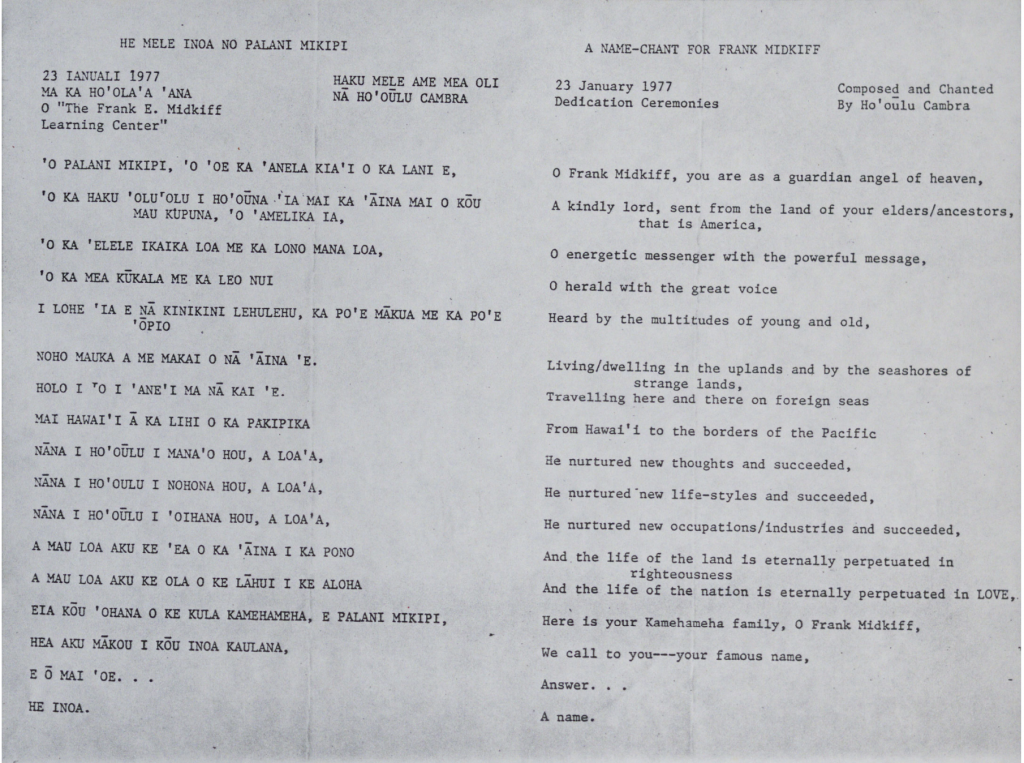 HE MELE INOA NO PALANI MIKIPI

23 IANUALI 1977
MA KA HO'OLA'A 'ANA
O "The Frank E. Midkiff Learning Center"

HAKU MELE AME MEA OLI
NĀ HO'OŪLU CAMBRA

'O PALANI MIKIPI, 'O 'OE KA 'ANELA KIA'I O KA LANI E,

'O KA HAKU 'OLU'OLU I HO'OŪNA 'IA MAI KA 'ĀINA MAI O KŌU MAU KUPUNA, 'O 'AMELIKA IA,

'O KA 'ELELE IKAIKA LOA ME KA LONO MANA LOA,

'O KA MEA KŪKALA ME KA LEO NUI

I LOHE 'IA E NĀ KINIKINI LEHULEHU, KA PO'E MĀKUA ME KA PO'E 'ŌPIO

NOHO MAUKA A ME MAKAI O NĀ 'ĀINA 'E.

HOLO I 'O I 'ANE'I MA NĀ KAI 'E.

MAI HAWAI'I Ā KA LIHI O KA PAKIPIKA

NĀNA I HO'OŪLU I MANA'O HOU, A LOA'A,

NĀNA I HO'OULU I NOHONA HOU, A LOA'A,

NĀNA I HO'OŪLU I 'OIHANA HOU, A LOA'A,

A MAU LOA AKU KE 'EA O KA 'ĀINA I KA PONO

A MAU LOA AKU KE OLA O KE LĀHUI I KE ALOHA

EIA KŌU 'OHANA O KE KULA KAMEHAMEHA, E PALANI MIKIPI,

HEA AKU MĀKOU I KŌU INOA KAULANA,

E Ō MAI 'OE. . .

HE INOA.

A NAME-CHANT FOR FRANK MIDKIFF

23 January 1977
Dedication Ceremonies

Composed and Chanted
By Ho'oulu Cambra

O Frank Midkiff, you are as a guardian angel of heaven,

A kindly lord, sent from the land of your elders/ancestors, that is America,

O energetic messenger with the powerful message,

O herald with the great voice

Heard by the multitudes of young and old,

Living/dwelling in the uplands and by the seashores of strange lands,
Travelling here and there on foreign seas

From Hawai'i to the borders of the Pacific

He nurtured new thoughts and succeeded,

He nurtured new life-styles and succeeded,

He nurtured new occupations/industries and succeeded,

And the life of the land is eternally perpetuated in righteousness
And the life of the nation is eternally perpetuated in LOVE,

Here is your Kamehameha family, O Frank Midkiff,

We call to you---your famous name,

Answer. . .

A name.